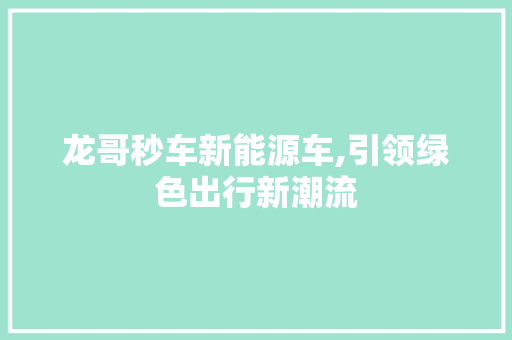 龙哥秒车新能源车,引领绿色出行新潮流